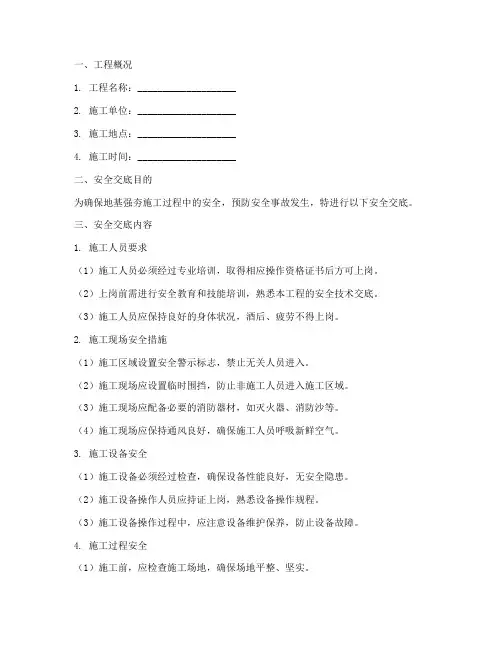 一、工程概况

1. 工程名称：____________________

2. 施工单位：____________________

3. 施工地点：____________________

4. 施工时间：____________________

二、安全交底目的

为确保地基强夯施工过程中的安全，预防安全事故发生，特进行以下安全交底。

三、安全交底内容

1. 施工人员要求

（1）施工人员必须经过专业培训，取得相应操作资格证书后方可上岗。

（2）上岗前需进行安全教育和技能培训，熟悉本工程的安全技术交底。

（3）施工人员应保持良好的身体状况，酒后、疲劳不得上岗。

2. 施工现场安全措施

（1）施工区域设置安全警示标志，禁止无关人员进入。

（2）施工现场应设置临时围挡，防止非施工人员进入施工区域。

（3）施工现场应配备必要的消防器材，如灭火器、消防沙等。

（4）施工现场应保持通风良好，确保施工人员呼吸新鲜空气。

3. 施工设备安全

（1）施工设备必须经过检查，确保设备性能良好，无安全隐患。

（2）施工设备操作人员应持证上岗，熟悉设备操作规程。

（3）施工设备操作过程中，应注意设备维护保养，防止设备故障。

4. 施工过程安全

（1）施工前，应检查施工场地，确保场地平整、坚实。